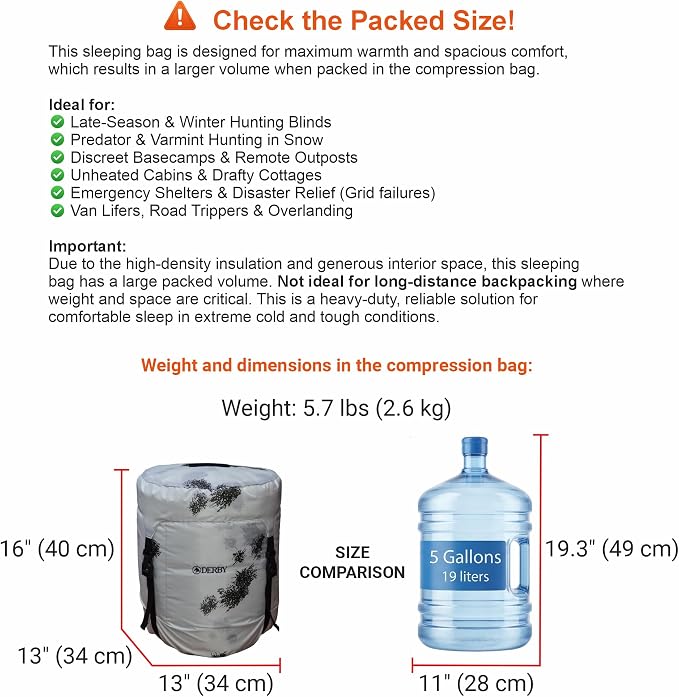 Check the Packed Size!

This sleeping bag is designed for maximum warmth and spacious comfort, which results in a larger volume when packed in the compression bag.

Ideal for:
Late-Season & Winter Hunting Blinds
Predator & Varmint Hunting in Snow
Discreet Basecamps & Remote Outposts
Unheated Cabins & Drafty Cottages
Emergency Shelters & Disaster Relief (Grid failures)
Van Lifers, Road Trippers & Overlanding

Important:
Due to the high-density insulation and generous interior space, this sleeping bag has a large packed volume. Not ideal for long-distance backpacking where weight and space are critical. This is a heavy-duty, reliable solution for comfortable sleep in extreme cold and tough conditions.

Weight and dimensions in the compression bag:

Weight: 5.7 lbs (2.6 kg)

16" (40 cm)

DERBY

13" (34 cm)

13" (34 cm)

SIZE COMPARISON

5 Gallons
19 liters

19.3" (49 cm)

11" (28 cm)